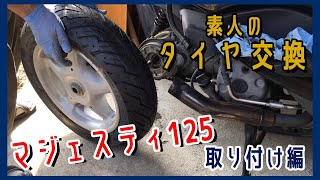 素人の
タイヤ交換

マジェスティ125
取り付け編